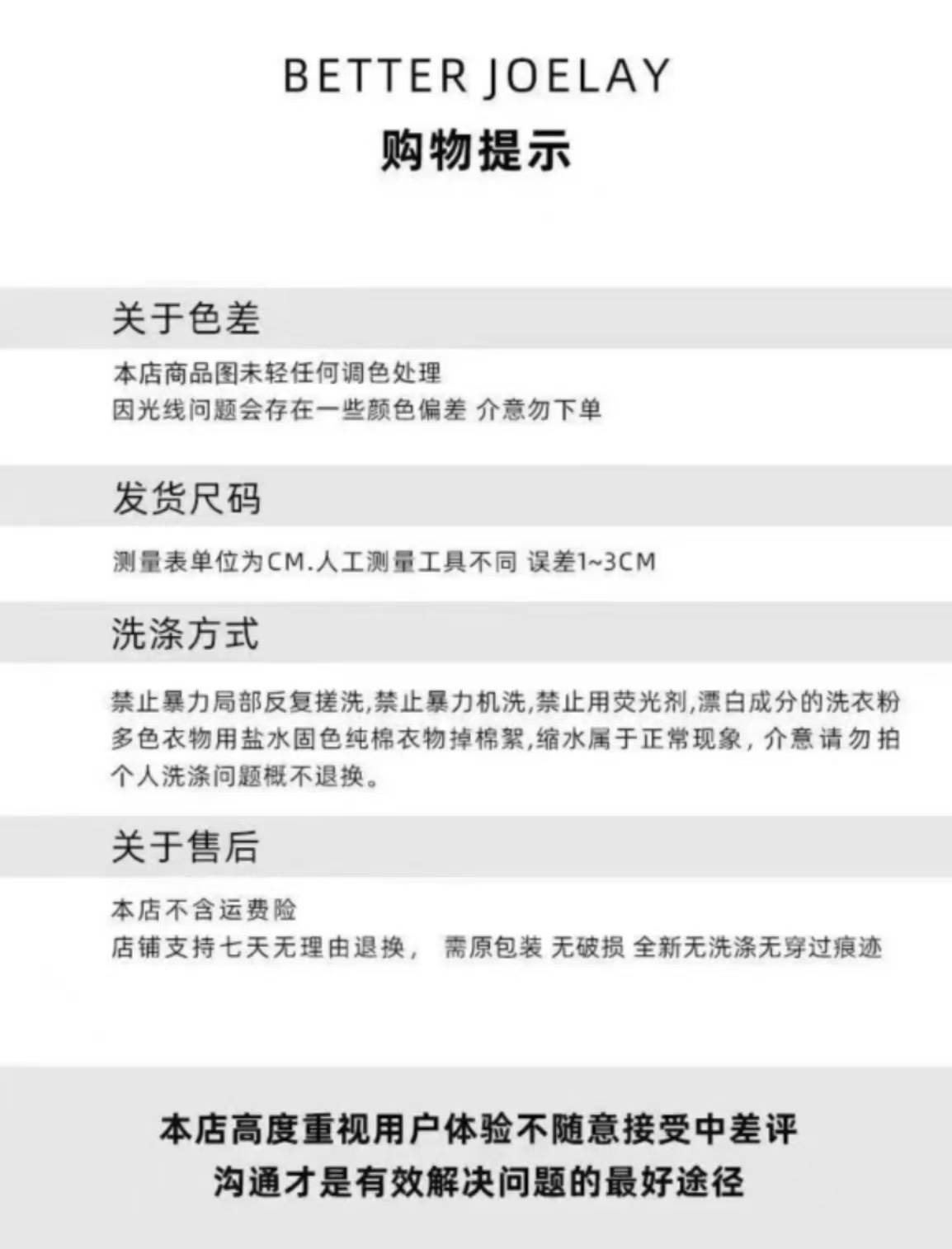 BETTER JOELAY
购物提示

关于色差

本店商品图未轻任何调色处理
因光线问题会存在一些颜色偏差 介意勿下单

发货尺码

测量表单位为CM.人工测量工具不同 误差1~3CM

洗涤方式

禁止暴力局部反复搓洗,禁止暴力机洗,禁止用荧光剂,漂白成分的洗衣粉
多色衣物用盐水固色纯棉衣物掉棉絮,缩水属于正常现象,介意请勿拍
个人洗涤问题概不退换。

关于售后

本店不含运费险
店铺支持七天无理由退换, 需原包装 无破损 全新无洗涤无穿过痕迹

本店高度重视用户体验不随意接受中差评
沟通才是有效解决问题的最好途径